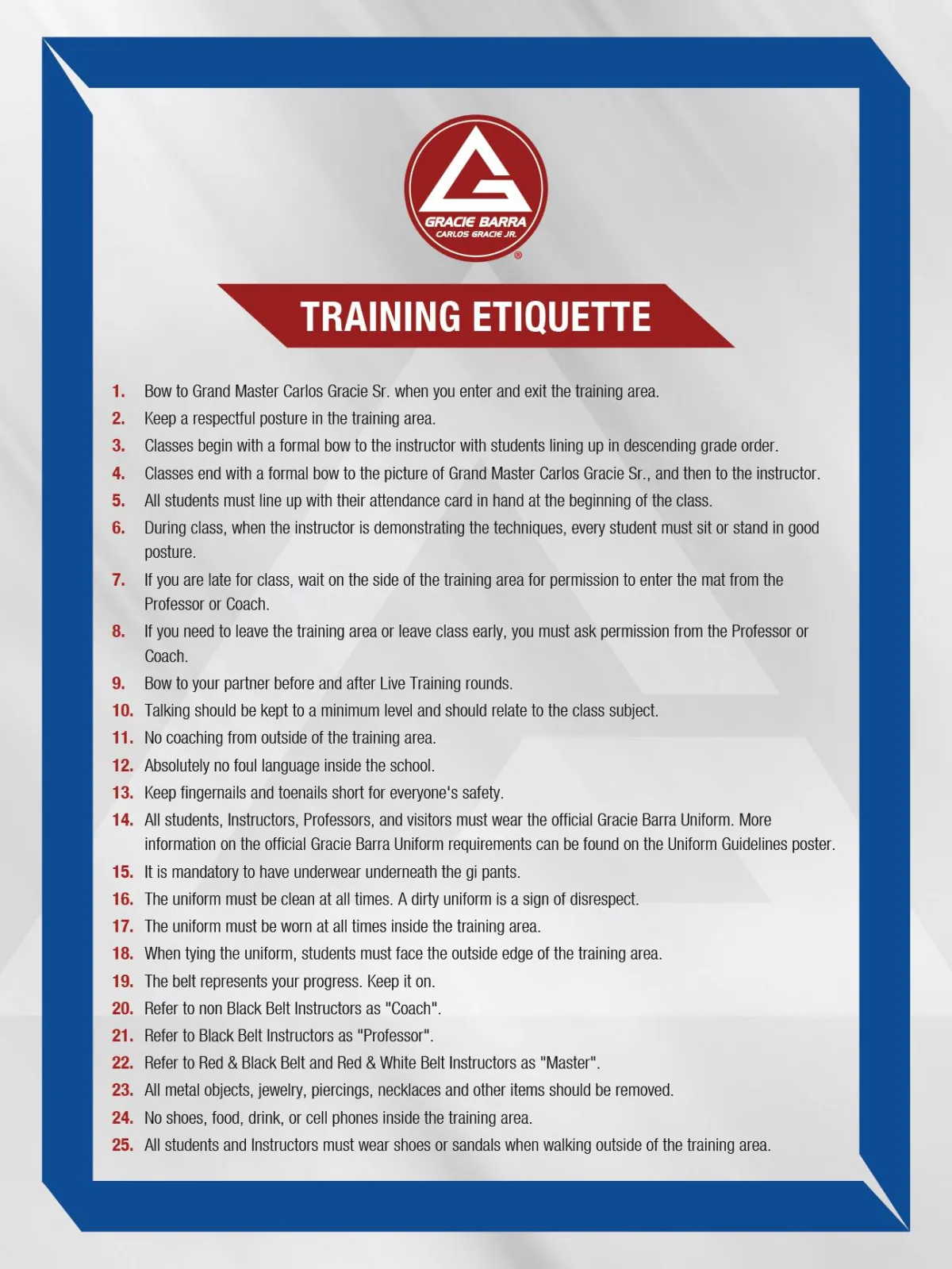 GRACIE BARRA
CARLOS GRACIE JR.
®

TRAINING ETIQUETTE

1. Bow to Grand Master Carlos Gracie Sr. when you enter and exit the training area.
2. Keep a respectful posture in the training area.
3. Classes begin with a formal bow to the instructor with students lining up in descending grade order.
4. Classes end with a formal bow to the picture of Grand Master Carlos Gracie Sr., and then to the instructor.
5. All students must line up with their attendance card in hand at the beginning of the class.
6. During class, when the instructor is demonstrating the techniques, every student must sit or stand in good posture.
7. If you are late for class, wait on the side of the training area for permission to enter the mat from the Professor or Coach.
8. If you need to leave the training area or leave class early, you must ask permission from the Professor or Coach.
9. Bow to your partner before and after Live Training rounds.
10. Talking should be kept to a minimum level and should relate to the class subject.
11. No coaching from outside of the training area.
12. Absolutely no foul language inside the school.
13. Keep fingernails and toenails short for everyone's safety.
14. All students, Instructors, Professors, and visitors must wear the official Gracie Barra Uniform. More information on the official Gracie Barra Uniform requirements can be found on the Uniform Guidelines poster.
15. It is mandatory to have underwear underneath the gi pants.
16. The uniform must be clean at all times. A dirty uniform is a sign of disrespect.
17. The uniform must be worn at all times inside the training area.
18. When tying the uniform, students must face the outside edge of the training area.
19. The belt represents your progress. Keep it on.
20. Refer to non Black Belt Instructors as "Coach".
21. Refer to Black Belt Instructors as "Professor".
22. Refer to Red & Black Belt and Red & White Belt Instructors as "Master".
23. All metal objects, jewelry, piercings, necklaces and other items should be removed.
24. No shoes, food, drink, or cell phones inside the training area.
25. All students and Instructors must wear shoes or sandals when walking outside of the training area.